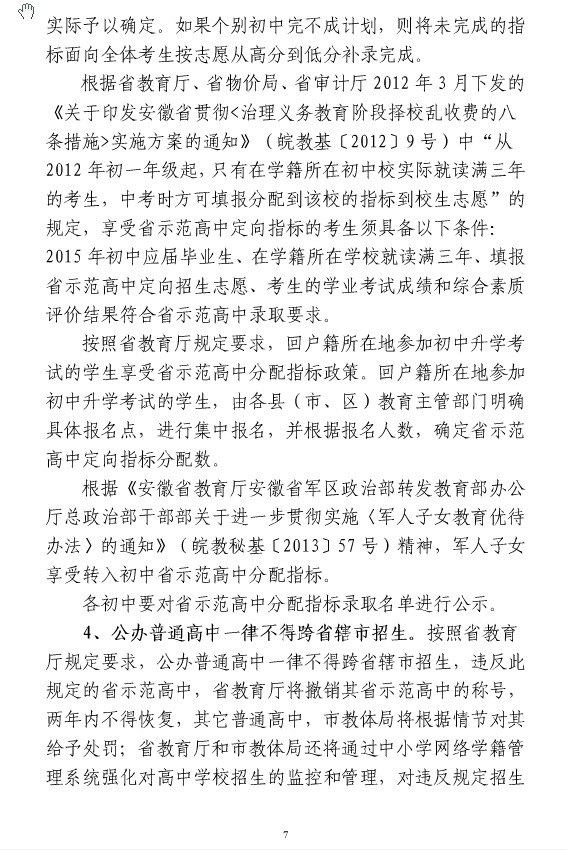 实际予以确定。如果个别初中完不成计划，则将未完成的指标面向全体考生按志愿从高分到低分补录完成。

根据省教育厅、省物价局、省审计厅 2012 年 3 月下发的《关于印发安徽省贯彻<治理义务教育阶段择校乱收费的八条措施>实施方案的通知》（皖教基〔2012〕9 号）中“从 2012 年初一年级起，只有在学籍所在初中校实际就读满三年的考生，中考时方可填报分配到该校的指标到校生志愿”的规定，享受省示范高中定向指标的考生须具备以下条件：2015 年初中应届毕业生、在学籍所在学校就读满三年、填报省示范高中定向招生志愿、考生的学业考试成绩和综合素质评价结果符合省示范高中录取要求。

按照省教育厅规定要求，回户籍所在地参加初中升学考试的学生享受省示范高中分配指标政策。回户籍所在地参加初中升学考试的学生，由各县（市、区）教育主管部门明确具体报名点，进行集中报名，并根据报名人数，确定省示范高中定向指标分配数。

根据《安徽省教育厅安徽省军区政治部转发教育部办公厅总政治部干部部关于进一步贯彻实施〈军人子女教育优待办法〉的通知》（皖教秘基〔2013〕57 号）精神，军人子女享受转入初中省示范高中分配指标。

各初中要对省示范高中分配指标录取名单进行公示。

4、公办普通高中一律不得跨省辖市招生。按照省教育厅规定要求，公办普通高中一律不得跨省辖市招生，违反此规定的省示范高中，省教育厅将撤销其省示范高中的称号，两年内不得恢复，其它普通高中，市教体局将根据情节对其给予处罚；省教育厅和市教体局还将通过中小学网络学籍管理系统强化对高中学校招生的监控和管理，对违反规定招生

7